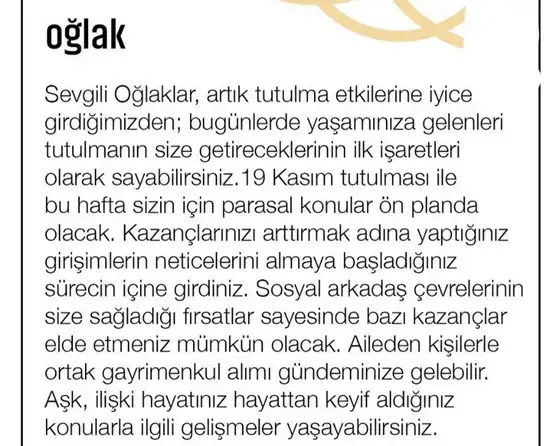 oğlak

Sevgili Oğlaklar, artık tutulma etkilerine iyice girdiğimizden; bugünlerde yaşamınıza gelenleri tutulmanın size getireceklerinin ilk işaretleri olarak sayabilirsiniz.19 Kasım tutulması ile bu hafta sizin için parasal konular ön planda olacak. Kazançlarınızı arttırmak adına yaptığınız girişimlerin neticelerini almaya başladığınız sürecin içine girdiniz. Sosyal arkadaş çevrelerinin size sağladığı fırsatlar sayesinde bazı kazançlar elde etmeniz mümkün olacak. Aileden kişilerle ortak gayrimenkul alımı gündeminize gelebilir. Aşk, ilişki hayatınız hayattan keyif aldığınız konularla ilgili gelişmeler yaşayabilirsiniz.